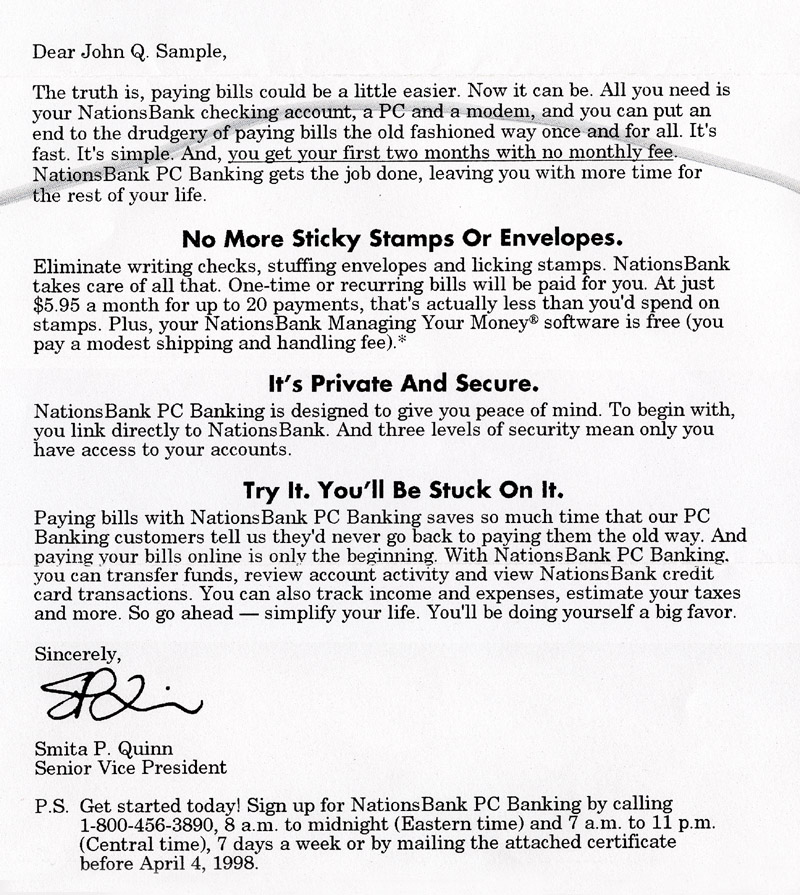 Dear John Q. Sample,

The truth is, paying bills could be a little easier. Now it can be. All you need is your NationsBank checking account, a PC and a modem, and you can put an end to the drudgery of paying bills the old fashioned way once and for all. It's fast. It's simple. And, you get your first two months with no monthly fee. NationsBank PC Banking gets the job done, leaving you with more time for the rest of your life.

No More Sticky Stamps Or Envelopes.

Eliminate writing checks, stuffing envelopes and licking stamps. NationsBank takes care of all that. One-time or recurring bills will be paid for you. At just $5.95 a month for up to 20 payments, that's actually less than you'd spend on stamps. Plus, your NationsBank Managing Your Money® software is free (you pay a modest shipping and handling fee).*

It's Private And Secure.

NationsBank PC Banking is designed to give you peace of mind. To begin with, you link directly to NationsBank. And three levels of security mean only you have access to your accounts.

Try It. You'll Be Stuck On It.

Paying bills with NationsBank PC Banking saves so much time that our PC Banking customers tell us they'd never go back to paying them the old way. And paying your bills online is only the beginning. With NationsBank PC Banking, you can transfer funds, review account activity and view NationsBank credit card transactions. You can also track income and expenses, estimate your taxes and more. So go ahead — simplify your life. You'll be doing yourself a big favor.

Sincerely,

Smita P. Quinn
Senior Vice President

P.S. Get started today! Sign up for NationsBank PC Banking by calling 1-800-456-3890, 8 a.m. to midnight (Eastern time) and 7 a.m. to 11 p.m. (Central time), 7 days a week or by mailing the attached certificate before April 4, 1998.